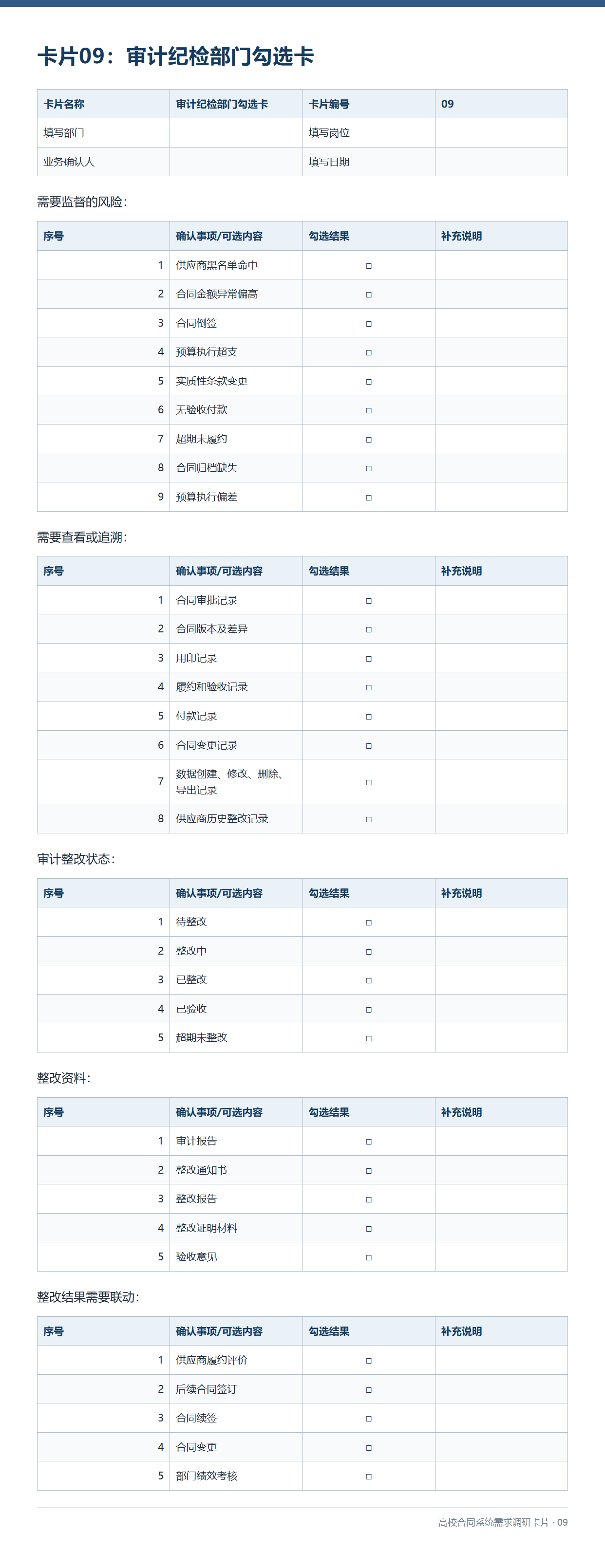 卡片09：审计纪检部门勾选卡

| 卡片名称 | 审计纪检部门勾选卡 | 卡片编号 | 09 |
|---|---|---|---|
| 填写部门 |  | 填写岗位 |  |
| 业务确认人 |  | 填写日期 |  |

需要监督的风险：

| 序号 | 确认事项/可选内容 | 勾选结果 | 补充说明 |
|---|---|---|---|
| 1 | 供应商黑名单命中 | ☐ |  |
| 2 | 合同金额异常偏高 | ☐ |  |
| 3 | 合同倒签 | ☐ |  |
| 4 | 预算执行超支 | ☐ |  |
| 5 | 实质性条款变更 | ☐ |  |
| 6 | 无验收付款 | ☐ |  |
| 7 | 超期未履约 | ☐ |  |
| 8 | 合同归档缺失 | ☐ |  |
| 9 | 预算执行偏差 | ☐ |  |

需要查看或追溯：

| 序号 | 确认事项/可选内容 | 勾选结果 | 补充说明 |
|---|---|---|---|
| 1 | 合同审批记录 | ☐ |  |
| 2 | 合同版本及差异 | ☐ |  |
| 3 | 用印记录 | ☐ |  |
| 4 | 履约和验收记录 | ☐ |  |
| 5 | 付款记录 | ☐ |  |
| 6 | 合同变更记录 | ☐ |  |
| 7 | 数据创建、修改、删除、导出记录 | ☐ |  |
| 8 | 供应商历史整改记录 | ☐ |  |

审计整改状态：

| 序号 | 确认事项/可选内容 | 勾选结果 | 补充说明 |
|---|---|---|---|
| 1 | 待整改 | ☐ |  |
| 2 | 整改中 | ☐ |  |
| 3 | 已整改 | ☐ |  |
| 4 | 已验收 | ☐ |  |
| 5 | 超期未整改 | ☐ |  |

整改资料：

| 序号 | 确认事项/可选内容 | 勾选结果 | 补充说明 |
|---|---|---|---|
| 1 | 审计报告 | ☐ |  |
| 2 | 整改通知书 | ☐ |  |
| 3 | 整改报告 | ☐ |  |
| 4 | 整改证明材料 | ☐ |  |
| 5 | 验收意见 | ☐ |  |

整改结果需要联动：

| 序号 | 确认事项/可选内容 | 勾选结果 | 补充说明 |
|---|---|---|---|
| 1 | 供应商履约评价 | ☐ |  |
| 2 | 后续合同签订 | ☐ |  |
| 3 | 合同续签 | ☐ |  |
| 4 | 合同变更 | ☐ |  |
| 5 | 部门绩效考核 | ☐ |  |

高校合同系统需求调研卡片 · 09